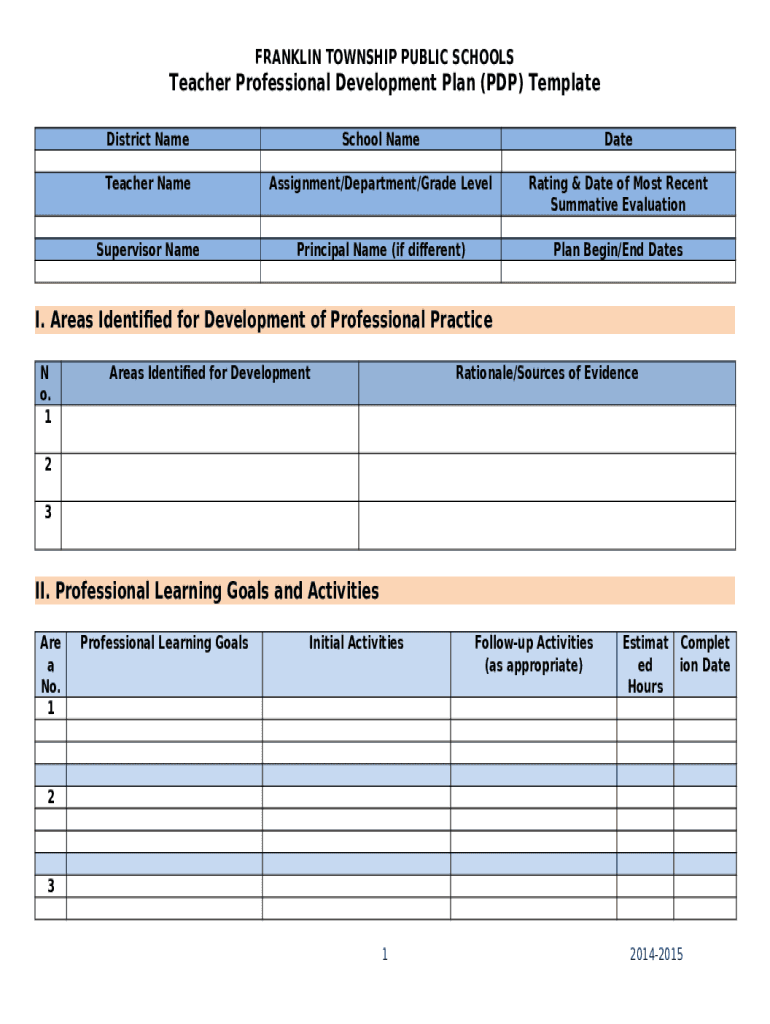 FRANKLIN TOWNSHIP PUBLIC SCHOOLS
Teacher Professional Development Plan (PDP) Template

| District Name | School Name | Date |
|---|---|---|
| | | |
| Teacher Name | Assignment/Department/Grade Level | Rating & Date of Most Recent Summative Evaluation |
| | | |
| Supervisor Name | Principal Name (if different) | Plan Begin/End Dates |
| | | |

I. Areas Identified for Development of Professional Practice

| No. | Areas Identified for Development | Rationale/Sources of Evidence |
|---|---|---|
| 1 | | |
| 2 | | |
| 3 | | |

II. Professional Learning Goals and Activities

| Area No. | Professional Learning Goals | Initial Activities | Follow-up Activities (as appropriate) | Estimated Hours | Completion Date |
|---|---|---|---|---|---|
| 1 | | | | | |
| | | | | | |
| | | | | | |
| | | | | | |
| 2 | | | | | |
| | | | | | |
| | | | | | |
| | | | | | |
| 3 | | | | | |
| | | | | | |

1 2014-2015